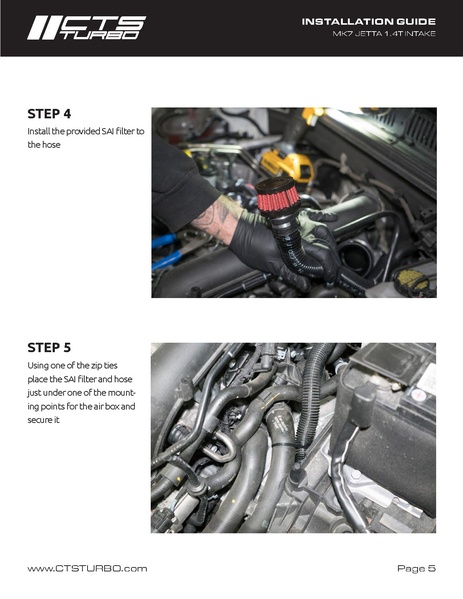 CTS TURBO

INSTALLATION GUIDE
MK7 JETTA 1.4T INTAKE

STEP 4
Install the provided SAI filter to the hose

STEP 5
Using one of the zip ties place the SAI filter and hose just under one of the mounting points for the air box and secure it

www.CTSTURBO.com

Page 5